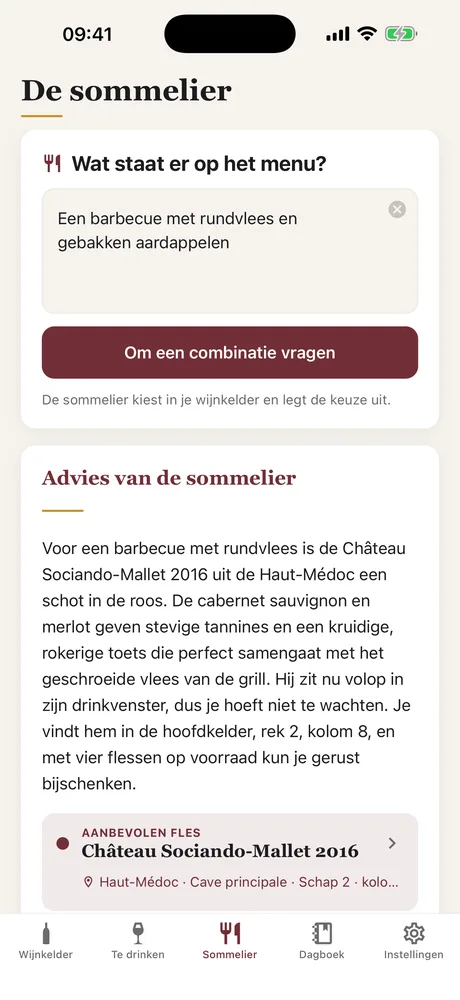 09:41

De sommelier

Wat staat er op het menu?

Een barbecue met rundvlees en gebakken aardappelen

Om een combinatie vragen

De sommelier kiest in je wijnkelder en legt de keuze uit.

Advies van de sommelier

Voor een barbecue met rundvlees is de Château Sociando-Mallet 2016 uit de Haut-Médoc een schot in de roos. De cabernet sauvignon en merlot geven stevige tannines en een kruidige, rokerige toets die perfect samengaat met het geschroeide vlees van de grill. Hij zit nu volop in zijn drinkvenster, dus je hoeft niet te wachten. Je vindt hem in de hoofdkelder, rek 2, kolom 8, en met vier flessen op voorraad kun je gerust bijschenken.

AANBEVOLEN FLES
Château Sociando-Mallet 2016
Haut-Médoc · Cave principale · Schap 2 · kolo...

Wijnkelder
Te drinken
Sommelier
Dagboek
Instellingen